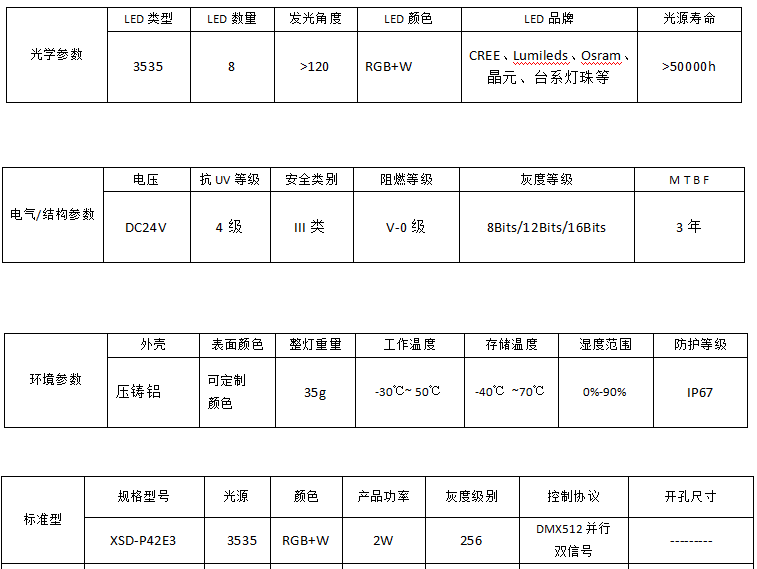 | 光学参数 | LED 类型 | LED 数量 | 发光角度 | LED 颜色 | LED 品牌 | 光源寿命 |
|---|---|---|---|---|---|---|
| | 3535 | 8 | >120 | RGB+W | CREE、Lumileds、Osram、晶元、台系灯珠等 | >50000h |

| 电气/结构参数 | 电压 | 抗 UV 等级 | 安全类别 | 阻燃等级 | 灰度等级 | M T B F |
|---|---|---|---|---|---|---|
| | DC24V | 4 级 | III 类 | V-0 级 | 8Bits/12Bits/16Bits | 3 年 |

| 环境参数 | 外壳 | 表面颜色 | 整灯重量 | 工作温度 | 存储温度 | 湿度范围 | 防护等级 |
|---|---|---|---|---|---|---|---|
| | 压铸铝 | 可定制颜色 | 35g | -30℃~ 50℃ | -40℃ ~70℃ | 0%-90% | IP67 |

| 标准型 | 规格型号 | 光源 | 颜色 | 产品功率 | 灰度级别 | 控制协议 | 开孔尺寸 |
|---|---|---|---|---|---|---|---|
| | XSD-P42E3 | 3535 | RGB+W | 2W | 256 | DMX512 并行双信号 | --------- |